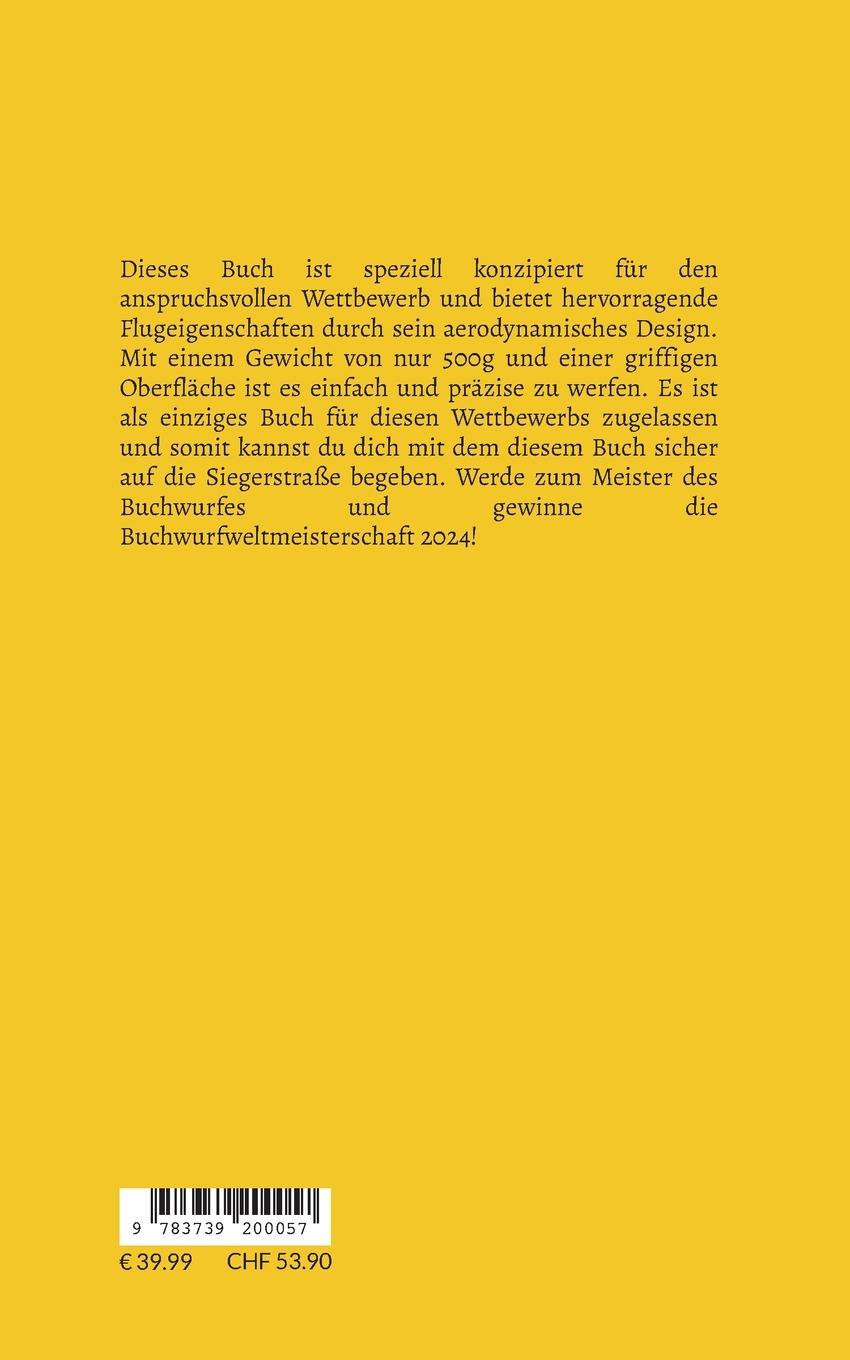 Dieses Buch ist speziell konzipiert für den anspruchsvollen Wettbewerb und bietet hervorragende Flugeigenschaften durch sein aerodynamisches Design. Mit einem Gewicht von nur 500g und einer griffigen Oberfläche ist es einfach und präzise zu werfen. Es ist als einziges Buch für diesen Wettbewerbs zugelassen und somit kannst du dich mit dem diesem Buch sicher auf die Siegerstraße begeben. Werde zum Meister des Buchwurfes und gewinne die Buchwurfweltmeisterschaft 2024!

9 783739 200057

€ 39.99 CHF 53.90